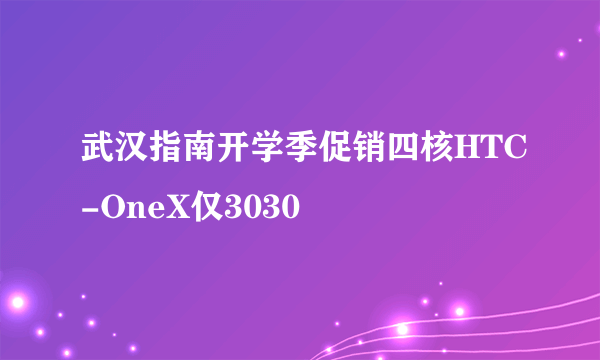 武汉指南开学季促销四核HTC-OneX仅3030